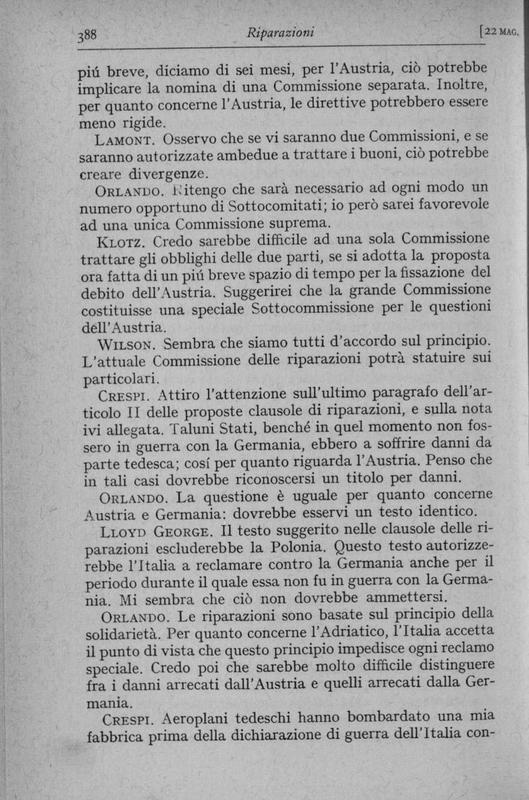 388 Riparazioni [22 MAG.

piú breve, diciamo di sei mesi, per l'Austria, ciò potrebbe implicare la nomina di una Commissione separata. Inoltre, per quanto concerne l'Austria, le direttive potrebbero essere meno rigide.

LAMONT. Osservo che se vi saranno due Commissioni, e se saranno autorizzate ambedue a trattare i buoni, ciò potrebbe creare divergenze.

ORLANDO. Ritengo che sarà necessario ad ogni modo un numero opportuno di Sottocomitati; io però sarei favorevole ad una unica Commissione suprema.

KLOTZ. Credo sarebbe difficile ad una sola Commissione trattare gli obblighi delle due parti, se si adotta la proposta ora fatta di un piú breve spazio di tempo per la fissazione del debito dell'Austria. Suggerirei che la grande Commissione costituisse una speciale Sottocommissione per le questioni dell'Austria.

WILSON. Sembra che siamo tutti d'accordo sul principio. L'attuale Commissione delle riparazioni potrà statuire sui particolari.

CRESPI. Attiro l'attenzione sull'ultimo paragrafo dell'articolo II delle proposte clausole di riparazioni, e sulla nota ivi allegata. Taluni Stati, benché in quel momento non fossero in guerra con la Germania, ebbero a soffrire danni da parte tedesca; cosí per quanto riguarda l'Austria. Penso che in tali casi dovrebbe riconoscersi un titolo per danni.

ORLANDO. La questione è uguale per quanto concerne Austria e Germania: dovrebbe esservi un testo identico.

LLOYD GEORGE. Il testo suggerito nelle clausole delle riparazioni escluderebbe la Polonia. Questo testo autorizzerebbe l'Italia a reclamare contro la Germania anche per il periodo durante il quale essa non fu in guerra con la Germania. Mi sembra che ciò non dovrebbe ammettersi.

ORLANDO. Le riparazioni sono basate sul principio della solidarietà. Per quanto concerne l'Adriatico, l'Italia accetta il punto di vista che questo principio impedisce ogni reclamo speciale. Credo poi che sarebbe molto difficile distinguere fra i danni arrecati dall'Austria e quelli arrecati dalla Germania.

CRESPI. Aeroplani tedeschi hanno bombardato una mia fabbrica prima della dichiarazione di guerra dell'Italia con-